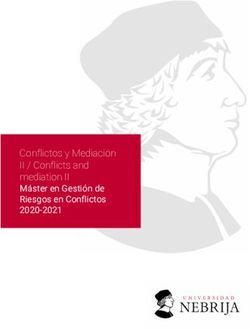 Conflictos y Mediación II / Conflicts and mediation II
Máster en Gestión de Riesgos en Conflictos
2020-2021

UNIVERSIDAD
NEBRIJA